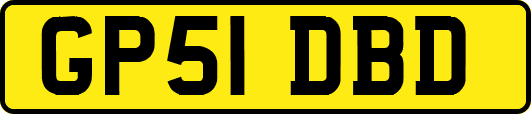 GP51 DBD